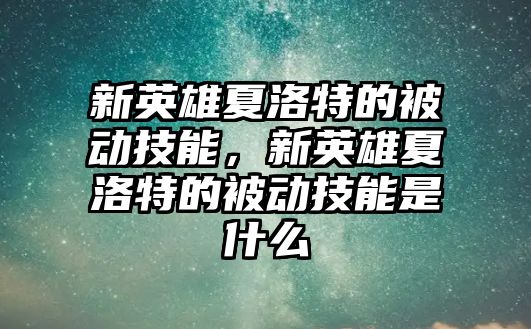 新英雄夏洛特的被动技能，新英雄夏洛特的被动技能是什么